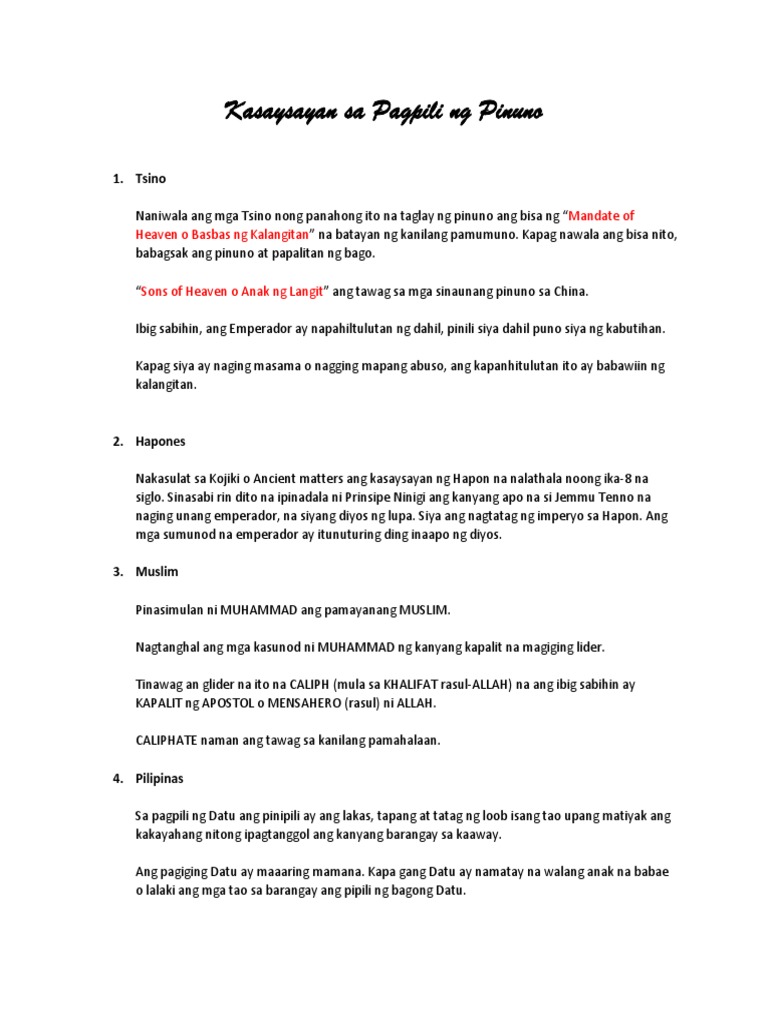 Kasaysayan sa Pagpili ng Pinuno

1. Tsino

Naniwala ang mga Tsino nong panahong ito na taglay ng pinuno ang bisa ng "Mandate of Heaven o Basbas ng Kalangitan" na batayan ng kanilang pamumuno. Kapag nawala ang bisa nito, babagsak ang pinuno at papalitan ng bago.

"Sons of Heaven o Anak ng Langit" ang tawag sa mga sinaunang pinuno sa China.

Ibig sabihin, ang Emperador ay napahiltulutan ng dahil, pinili siya dahil puno siya ng kabutihan.

Kapag siya ay naging masama o nagging mapang abuso, ang kapanhitulutan ito ay babawiin ng kalangitan.

2. Hapones

Nakasulat sa Kojiki o Ancient matters ang kasaysayan ng Hapon na nalathala noong ika-8 na siglo. Sinasabi rin dito na ipinadala ni Prinsipe Ninigi ang kanyang apo na si Jemmu Tenno na naging unang emperador, na siyang diyos ng lupa. Siya ang nagtatag ng imperyo sa Hapon. Ang mga sumunod na emperador ay itunuturing ding inaapo ng diyos.

3. Muslim

Pinasimulan ni MUHAMMAD ang pamayanang MUSLIM.

Nagtanghal ang mga kasunod ni MUHAMMAD ng kanyang kapalit na magiging lider.

Tinawag an glider na ito na CALIPH (mula sa KHALIFAT rasul-ALLAH) na ang ibig sabihin ay KAPALIT ng APOSTOL o MENSAHERO (rasul) ni ALLAH.

CALIPHATE naman ang tawag sa kanilang pamahalaan.

4. Pilipinas

Sa pagpili ng Datu ang pinipili ay ang lakas, tapang at tatag ng loob isang tao upang matiyak ang kakayahang nitong ipagtanggol ang kanyang barangay sa kaaway.

Ang pagiging Datu ay maaaring mamana. Kapa gang Datu ay namatay na walang anak na babae o lalaki ang mga tao sa barangay ang pipili ng bagong Datu.